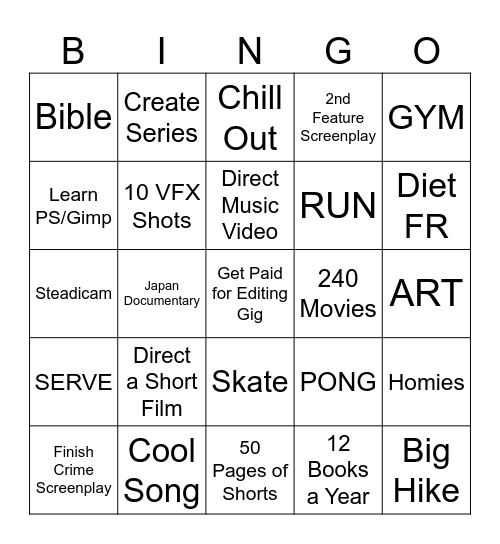 | B | I | N | G | O |
|---|---|---|---|---|
| Bible | Create Series | Chill Out | 2nd Feature Screenplay | GYM |
| Learn PS/Gimp | 10 VFX Shots | Direct Music Video | RUN | Diet FR |
| Steadicam | Japan Documentary | Get Paid for Editing Gig | 240 Movies | ART |
| SERVE | Direct a Short Film | Skate | PONG | Homies |
| Finish Crime Screenplay | Cool Song | 50 Pages of Shorts | 12 Books a Year | Big Hike |